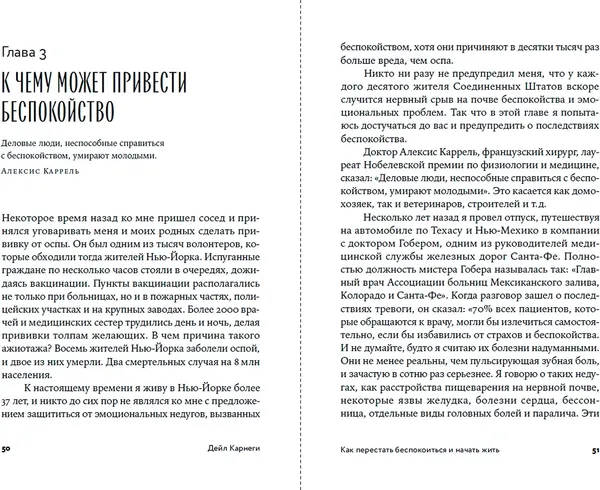 Глава 3

К ЧЕМУ МОЖЕТ ПРИВЕСТИ БЕСПОКОЙСТВО

Деловые люди, неспособные справиться с беспокойством, умирают молодыми.

Алексис Каррель

Некоторое время назад ко мне пришел сосед и принялся уговаривать меня и моих родных сделать прививку от оспы. Он был одним из тысяч волонтеров, которые обходили тогда жителей Нью-Йорка. Испуганные граждане по несколько часов стояли в очередях, дожидаясь вакцинации. Пункты вакцинации располагались не только при больницах, но и в пожарных частях, полицейских участках и на крупных заводах. Более 2000 врачей и медицинских сестер трудились день и ночь, делая прививки толпам желающих. В чем причина такого ажиотажа? Восемь жителей Нью-Йорка заболели оспой, и двое из них умерли. Два смертельных случая на 8 млн населения.

К настоящему времени я живу в Нью-Йорке более 37 лет, и никто до сих пор не являлся ко мне с предложением защититься от эмоциональных недугов, вызванных

50 Дейл Карнеги

беспокойством, хотя они причиняют в десятки тысяч раз больше вреда, чем оспа.

Никто ни разу не предупредил меня, что у каждого десятого жителя Соединенных Штатов вскоре случится нервный срыв на почве беспокойства и эмоциональных проблем. Так что в этой главе я попытаюсь достучаться до вас и предупредить о последствиях беспокойства.

Доктор Алексис Каррель, французский хирург, лауреат Нобелевской премии по физиологии и медицине, сказал: «Деловые люди, неспособные справиться с беспокойством, умирают молодыми». Это касается как домохозяек, так и ветеринаров, строителей и т.д.

Несколько лет назад я провел отпуск, путешествуя на автомобиле по Техасу и Нью-Мехико в компании с доктором Гобером, одним из руководителей медицинской службы железных дорог Санта-Фе. Полностью должность мистера Гобера называлась так: «Главный врач Ассоциации больниц Мексиканского залива, Колорадо и Санта-Фе». Когда разговор зашел о последствиях тревоги, он сказал: «70% всех пациентов, которые обращаются к врачу, могли бы излечиться самостоятельно, если бы избавились от страхов и беспокойства. И не думайте, будто я считаю их болезни надуманными. Они не менее реальны, чем пульсирующая зубная боль, и зачастую в сотню раз серьезнее. Я говорю о таких недугах, как расстройства пищеварения на нервной почве, некоторые язвы желудка, болезни сердца, бессонница, отдельные виды головных болей и паралича. Эти

Как перестать беспокоиться и начать жить 51